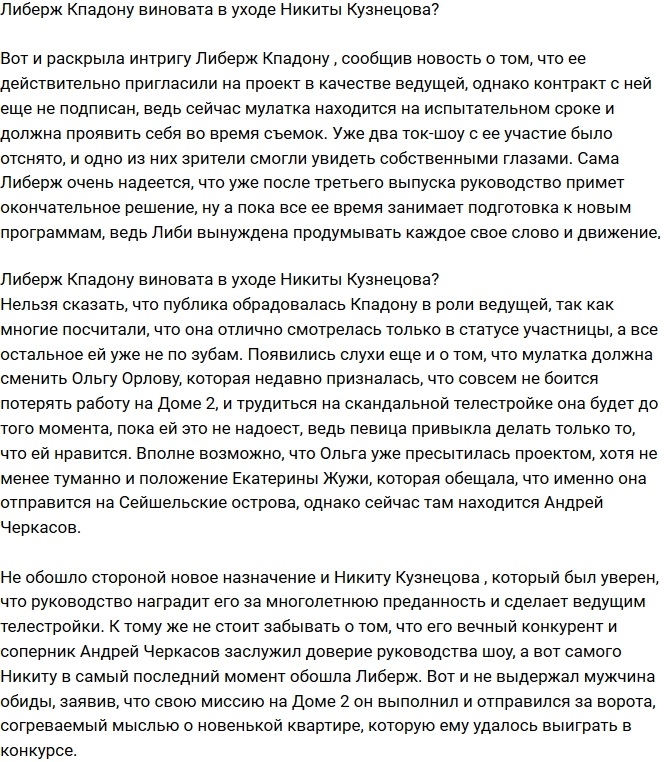 Либерж Кпадону виновата в уходе Никиты Кузнецова?

Вот и раскрыла интригу Либерж Кпадону , сообщив новость о том, что ее действительно пригласили на проект в качестве ведущей, однако контракт с ней еще не подписан, ведь сейчас мулатка находится на испытательном сроке и должна проявить себя во время съемок. Уже два ток-шоу с ее участие было отснято, и одно из них зрители смогли увидеть собственными глазами. Сама Либерж очень надеется, что уже после третьего выпуска руководство примет окончательное решение, ну а пока все ее время занимает подготовка к новым программам, ведь Либи вынуждена продумывать каждое свое слово и движение.

Либерж Кпадону виновата в уходе Никиты Кузнецова?
Нельзя сказать, что публика обрадовалась Кпадону в роли ведущей, так как многие посчитали, что она отлично смотрелась только в статусе участницы, а все остальное ей уже не по зубам. Появились слухи еще и о том, что мулатка должна сменить Ольгу Орлову, которая недавно призналась, что совсем не боится потерять работу на Доме 2, и трудиться на скандальной телестройке она будет до того момента, пока ей это не надоест, ведь певица привыкла делать только то, что ей нравится. Вполне возможно, что Ольга уже пресытилась проектом, хотя не менее туманно и положение Екатерины Жужи, которая обещала, что именно она отправится на Сейшельские острова, однако сейчас там находится Андрей Черкасов.

Не обошло стороной новое назначение и Никиту Кузнецова , который был уверен, что руководство наградит его за многолетнюю преданность и сделает ведущим телестройки. К тому же не стоит забывать о том, что его вечный конкурент и соперник Андрей Черкасов заслужил доверие руководства шоу, а вот самого Никиту в самый последний момент обошла Либерж. Вот и не выдержал мужчина обиды, заявив, что свою миссию на Доме 2 он выполнил и отправился за ворота, согреваемый мыслью о новенькой квартире, которую ему удалось выиграть в конкурсе.